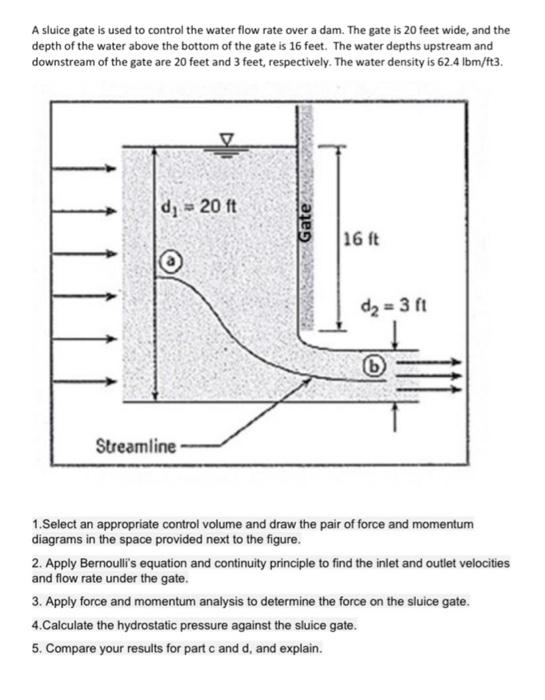 A sluice gate is used to control the water flow rate over a dam. The gate is 20 feet wide, and the depth of the water above the bottom of the gate is 16 feet. The water depths upstream and downstream of the gate are 20 feet and 3 feet, respectively. The water density is 62.4 lbm/ft3.

$d_1 = 20$ ft

Gate

16 ft

a

$d_2 = 3$ ft

b

Streamline

1.Select an appropriate control volume and draw the pair of force and momentum diagrams in the space provided next to the figure.

2. Apply Bernoulli's equation and continuity principle to find the inlet and outlet velocities and flow rate under the gate.

3. Apply force and momentum analysis to determine the force on the sluice gate.

4.Calculate the hydrostatic pressure against the sluice gate.

5. Compare your results for part c and d, and explain.